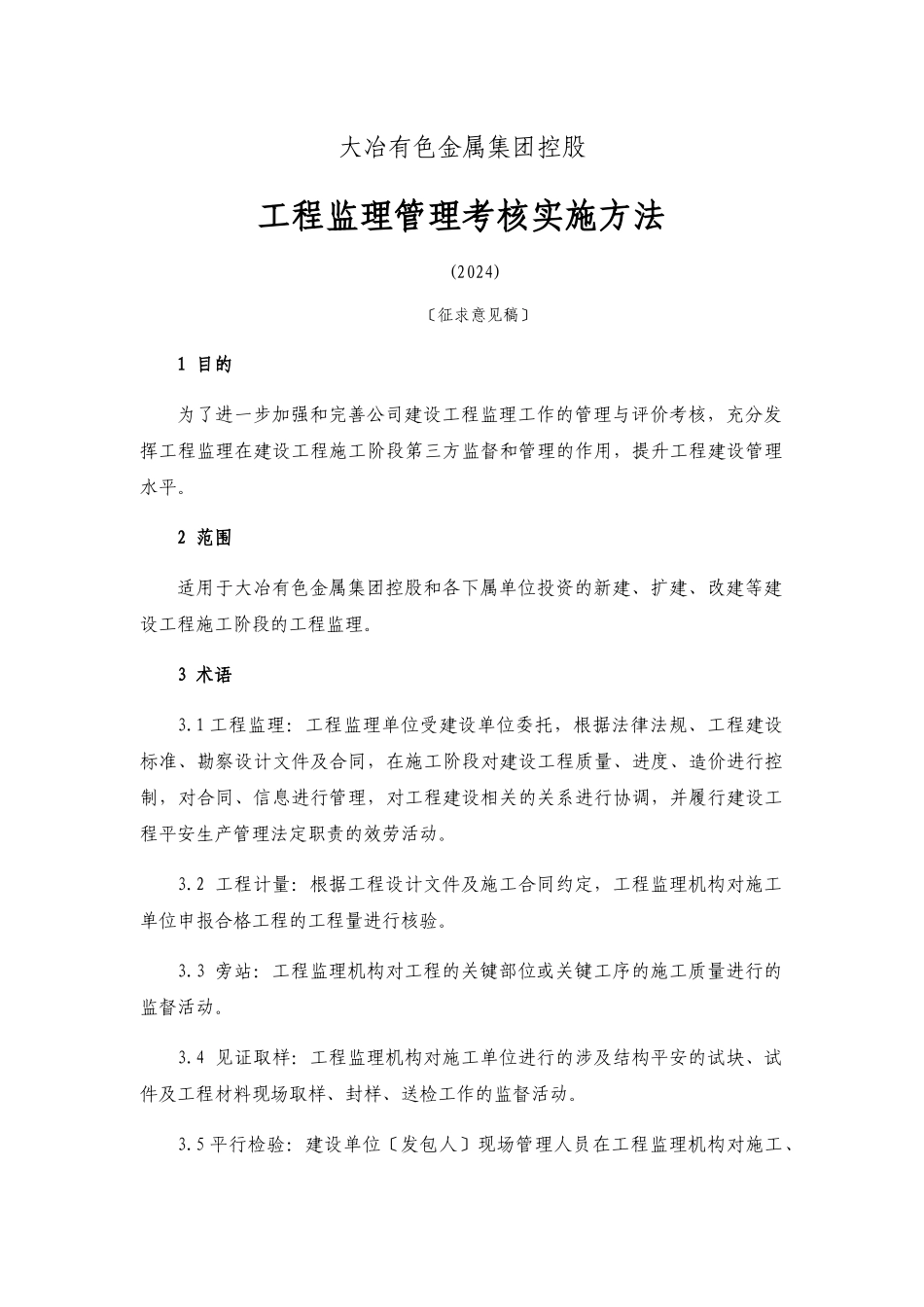 大冶有色金属集团控股

工程监理管理考核实施方法

(2024)

〔征求意见稿〕

1 目的

为了进一步加强和完善公司建设工程监理工作的管理与评价考核，充分发挥工程监理在建设工程施工阶段第三方监督和管理的作用，提升工程建设管理水平。

2 范围

适用于大冶有色金属集团控股和各下属单位投资的新建、扩建、改建等建设工程施工阶段的工程监理。

3 术语

3.1 工程监理：工程监理单位受建设单位委托，根据法律法规、工程建设标准、勘察设计文件及合同，在施工阶段对建设工程质量、进度、造价进行控制，对合同、信息进行管理，对工程建设相关的关系进行协调，并履行建设工程平安生产管理法定职责的效劳活动。

3.2 工程计量：根据工程设计文件及施工合同约定，工程监理机构对施工单位申报合格工程的工程量进行核验。

3.3 旁站：工程监理机构对工程的关键部位或关键工序的施工质量进行的监督活动。

3.4 见证取样：工程监理机构对施工单位进行的涉及结构平安的试块、试件及工程材料现场取样、封样、送检工作的监督活动。

3.5 平行检验：建设单位〔发包人〕现场管理人员在工程监理机构对施工、